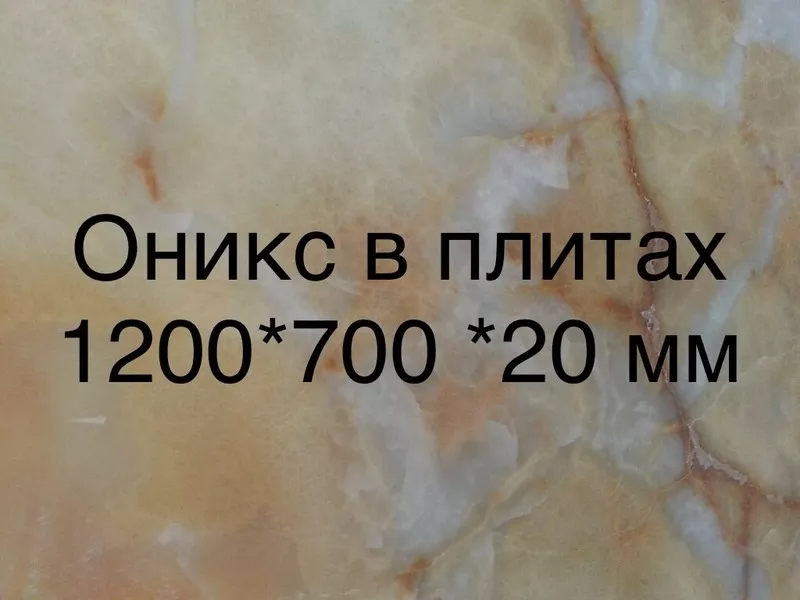 Оникс в плитах
1200*700 *20 мм